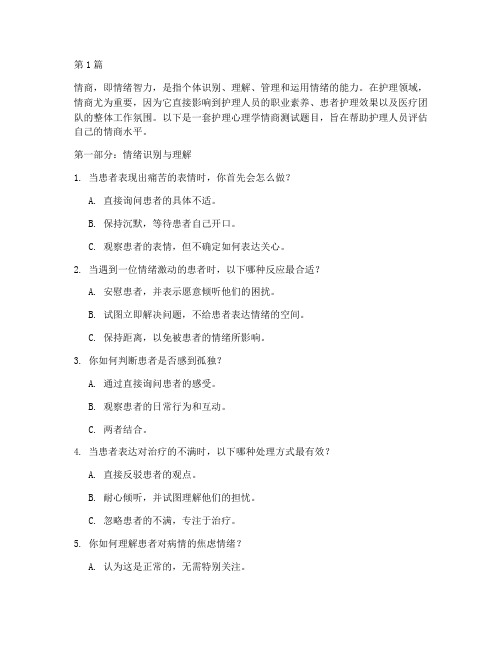 第 1 篇

情商，即情绪智力，是指个体识别、理解、管理和运用情绪的能力。在护理领域，情商尤为重要，因为它直接影响到护理人员的职业素养、患者护理效果以及医疗团队的整体工作氛围。以下是一套护理心理学情商测试题目，旨在帮助护理人员评估自己的情商水平。

第一部分：情绪识别与理解

1. 当患者表现出痛苦的表情时，你首先会怎么做？

A. 直接询问患者的具体不适。

B. 保持沉默，等待患者自己开口。

C. 观察患者的表情，但不确定如何表达关心。

2. 当遇到一位情绪激动的患者时，以下哪种反应最合适？

A. 安慰患者，并表示愿意倾听他们的困扰。

B. 试图立即解决问题，不给患者表达情绪的空间。

C. 保持距离，以免被患者的情绪所影响。

3. 你如何判断患者是否感到孤独？

A. 通过直接询问患者的感受。

B. 观察患者的日常行为和互动。

C. 两者结合。

4. 当患者表达对治疗的不满时，以下哪种处理方式最有效？

A. 直接反驳患者的观点。

B. 耐心倾听，并试图理解他们的担忧。

C. 忽略患者的不满，专注于治疗。

5. 你如何理解患者对病情的焦虑情绪？

A. 认为这是正常的，无需特别关注。